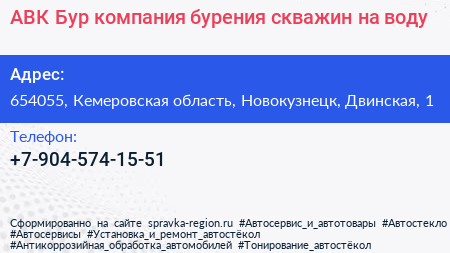 АВК Бур компания бурения скважин на воду

Адрес:

654055, Кемеровская область, Новокузнецк, Двинская, 1

Телефон:

+7-904-574-15-51

Сформированно на сайте spravka-region.ru #Автосервис_и_автотовары #Автостекло #Автосервисы #Установка_и_ремонт_автостёкол #Антикоррозийная_обработка_автомобилей #Тонирование_автостёкол